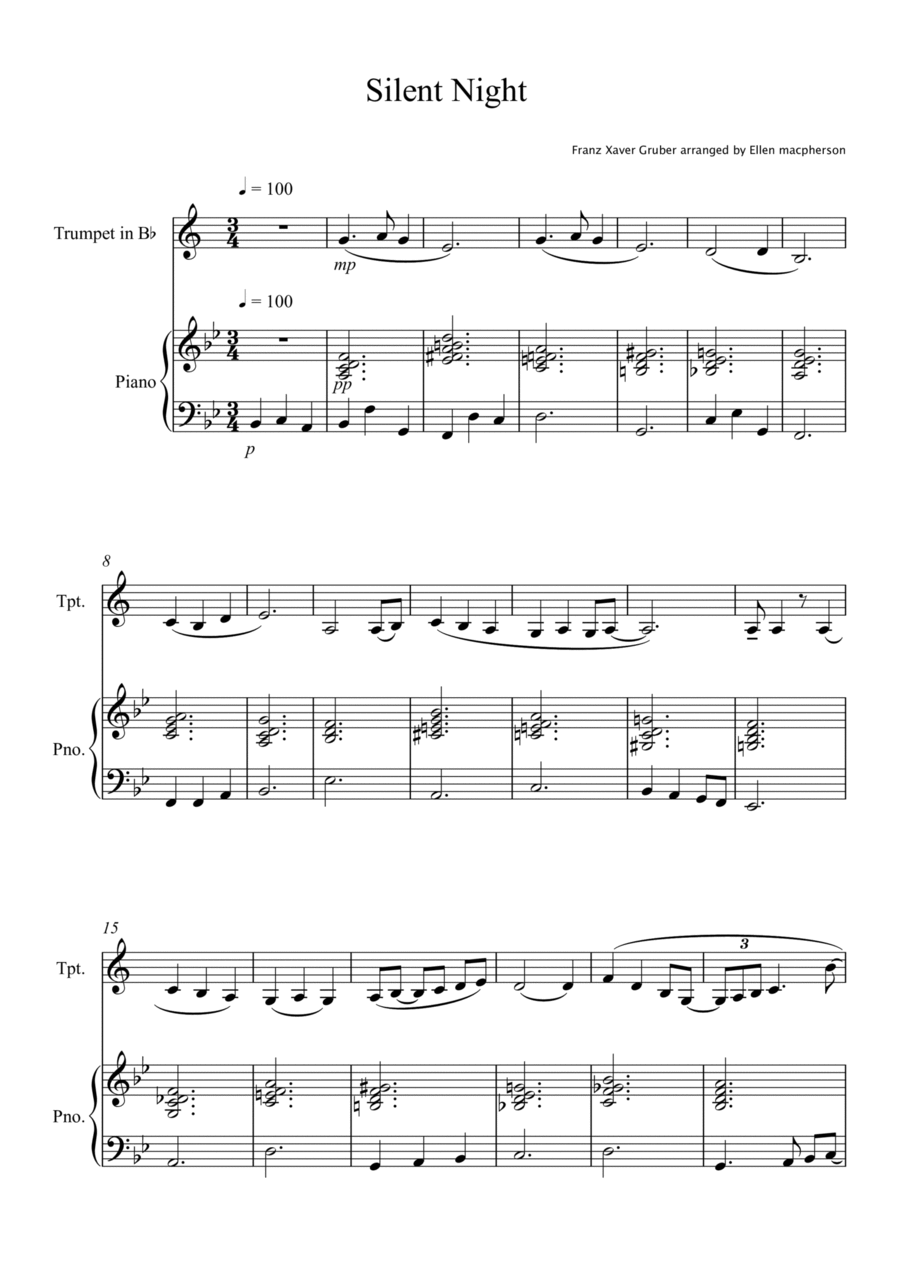 Silent Night

Franz Xaver Gruber arranged by Ellen macpherson

♩ = 100

Trumpet in B♭

mp

♩ = 100

Piano

pp

p

8

Tpt.

Pno.

15

Tpt.

3

Pno.